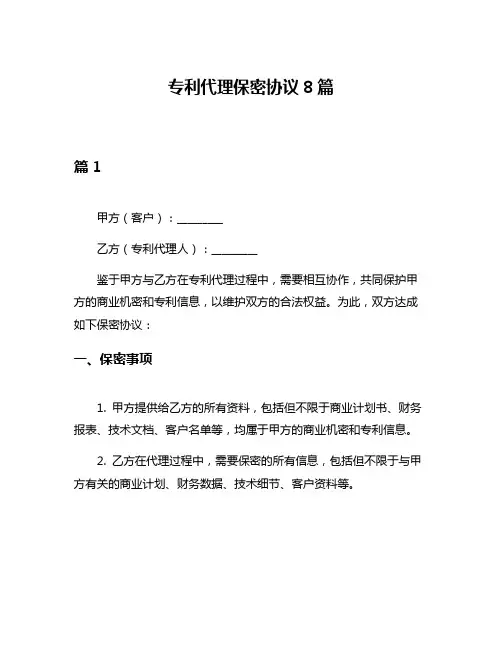 专利代理保密协议 8 篇

篇 1

甲方（客户）：________

乙方（专利代理人）：________

鉴于甲方与乙方在专利代理过程中，需要相互协作，共同保护甲方的商业机密和专利信息，以维护双方的合法权益。为此，双方达成如下保密协议：

一、保密事项

1. 甲方提供给乙方的所有资料，包括但不限于商业计划书、财务报表、技术文档、客户名单等，均属于甲方的商业机密和专利信息。

2. 乙方在代理过程中，需要保密的所有信息，包括但不限于与甲方有关的商业计划、财务数据、技术细节、客户资料等。